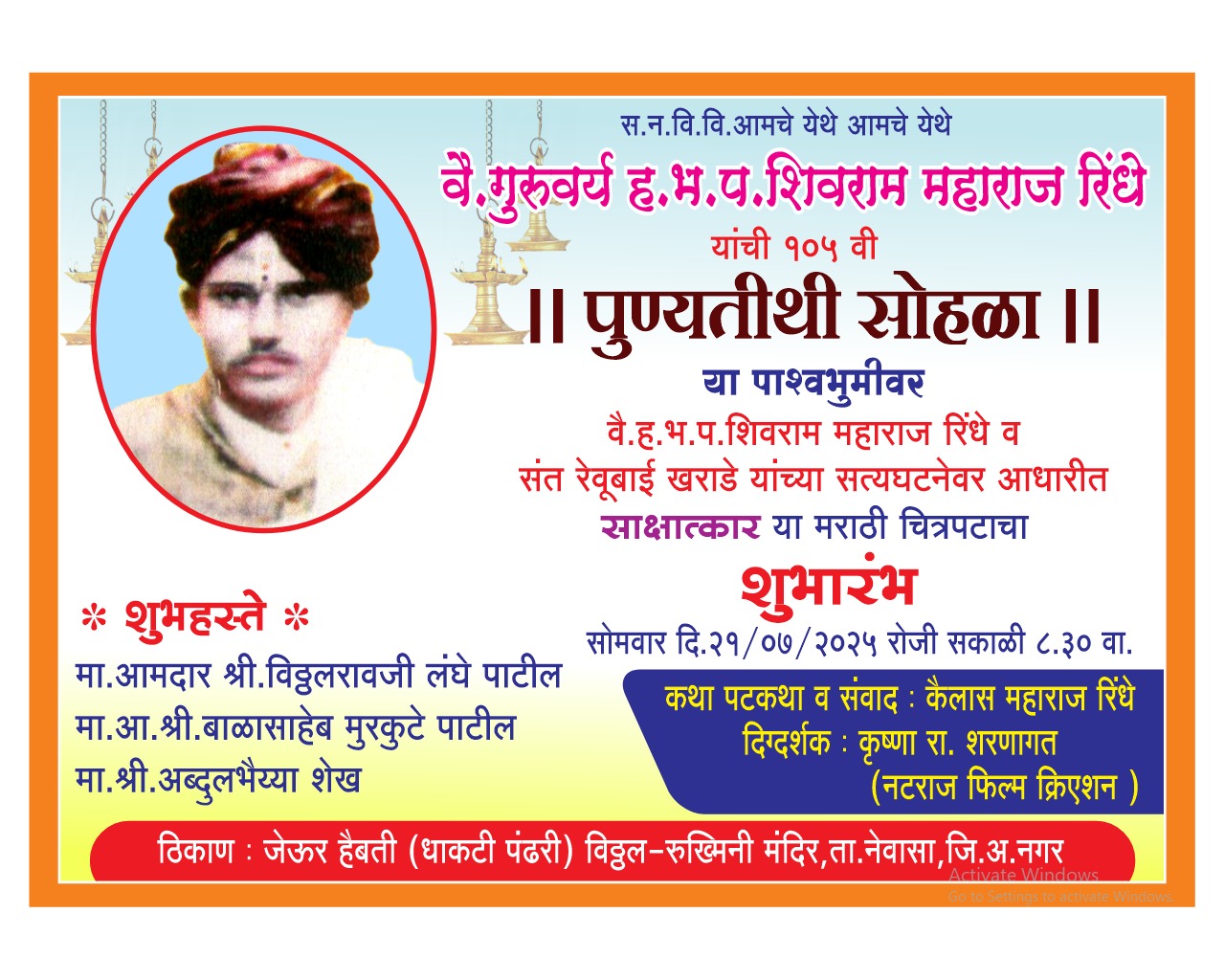 स.न.वि.वि.आमचे येथे आमचे येथे

वै.गुरुवर्य ह.भ.प.शिवराम महाराज रिंधे

यांची १०५ वी

॥ पुण्यतीथी सोहळा ॥

या पाश्वभुमीवर

वै.ह.भ.प.शिवराम महाराज रिंधे व संत रेवूबाई खराडे यांच्या सत्यघटनेवर आधारीत साक्षात्कार या मराठी चित्रपटाचा

शुभारंभ

सोमवार दि.२१/०७/२०२५ रोजी सकाळी ८.३० वा.

* शुभहस्ते *

मा.आमदार श्री.विठ्ठलरावजी लंघे पाटील
मा.आ.श्री.बाळासाहेब मुरकुटे पाटील
मा.श्री.अब्दुलभैय्या शेख

कथा पटकथा व संवाद : कैलास महाराज रिंधे
दिग्दर्शक : कृष्णा रा. शरणागत
(नटराज फिल्म क्रिएशन )

ठिकाण : जेऊर हैबती (धाकटी पंढरी) विठ्ठल-रुख्मिनी मंदिर,ता.नेवासा,जि.अ.नगर

Activate Windows
Go to Settings to activate Windows.